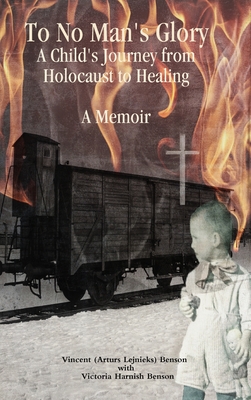 To No Man's Glory
A Child's Journey from Holocaust to Healing

A Memoir

Vincent (Arturs Lejnieks) Benson
with
Victoria Harnish Benson